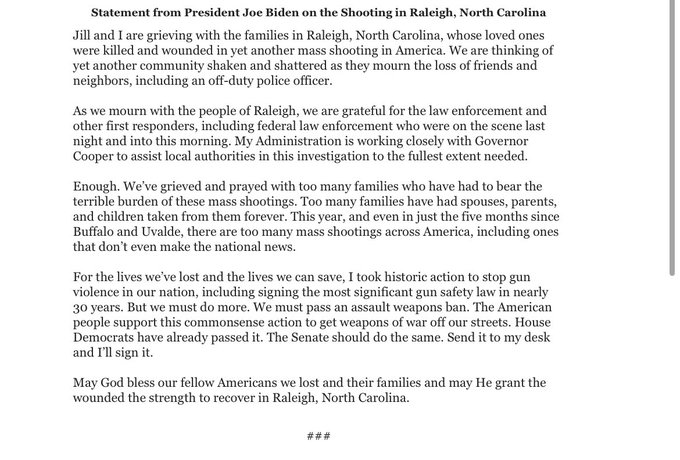 Statement from President Joe Biden on the Shooting in Raleigh, North Carolina

Jill and I are grieving with the families in Raleigh, North Carolina, whose loved ones were killed and wounded in yet another mass shooting in America. We are thinking of yet another community shaken and shattered as they mourn the loss of friends and neighbors, including an off-duty police officer.

As we mourn with the people of Raleigh, we are grateful for the law enforcement and other first responders, including federal law enforcement who were on the scene last night and into this morning. My Administration is working closely with Governor Cooper to assist local authorities in this investigation to the fullest extent needed.

Enough. We've grieved and prayed with too many families who have had to bear the terrible burden of these mass shootings. Too many families have had spouses, parents, and children taken from them forever. This year, and even in just the five months since Buffalo and Uvalde, there are too many mass shootings across America, including ones that don't even make the national news.

For the lives we've lost and the lives we can save, I took historic action to stop gun violence in our nation, including signing the most significant gun safety law in nearly 30 years. But we must do more. We must pass an assault weapons ban. The American people support this commonsense action to get weapons of war off our streets. House Democrats have already passed it. The Senate should do the same. Send it to my desk and I'll sign it.

May God bless our fellow Americans we lost and their families and may He grant the wounded the strength to recover in Raleigh, North Carolina.

###